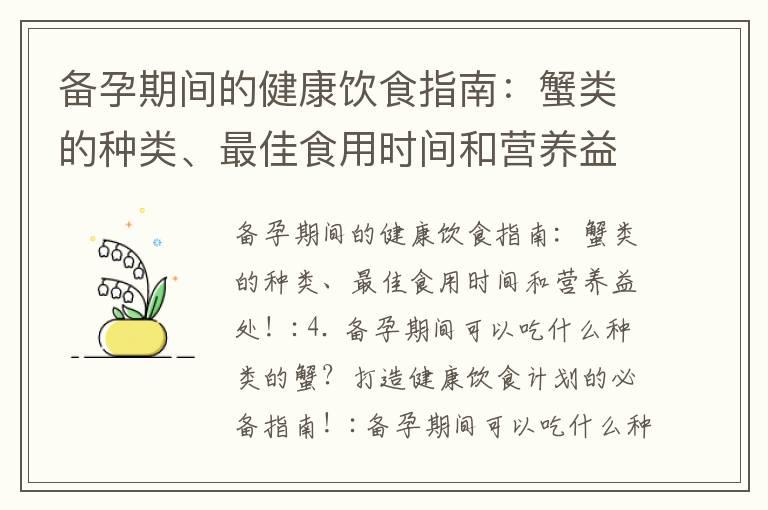 备孕期间的健康饮食指南：蟹类的种类、最佳食用时间和营养益

备孕期间的健康饮食指南：蟹类的种类、最佳食用时间和营养益处！：4. 备孕期间可以吃什么种类的蟹？打造健康饮食计划的必备指南！：备孕期间可以吃什么种